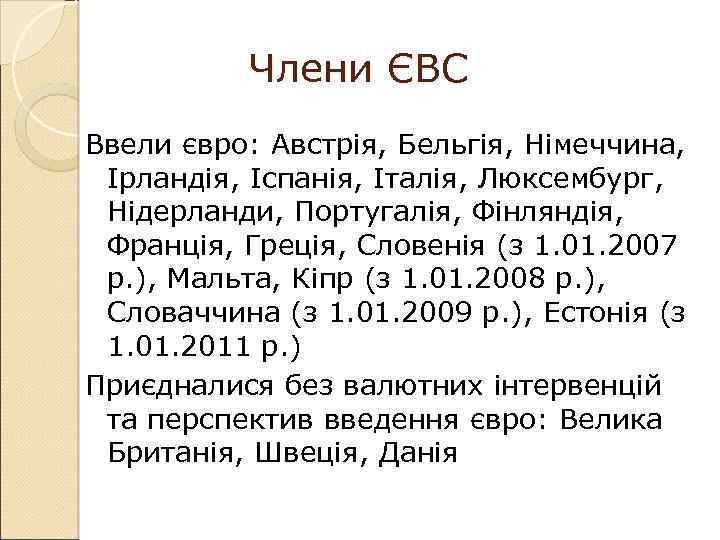 Члени ЄВС

Ввели євро: Австрія, Бельгія, Німеччина, Ірландія, Іспанія, Італія, Люксембург, Нідерланди, Португалія, Фінляндія, Франція, Греція, Словенія (з 1.01.2007 р.), Мальта, Кіпр (з 1.01.2008 р.), Словаччина (з 1.01.2009 р.), Естонія (з 1.01.2011 р.)

Приєдналися без валютних інтервенцій та перспектив введення євро: Велика Британія, Швеція, Данія